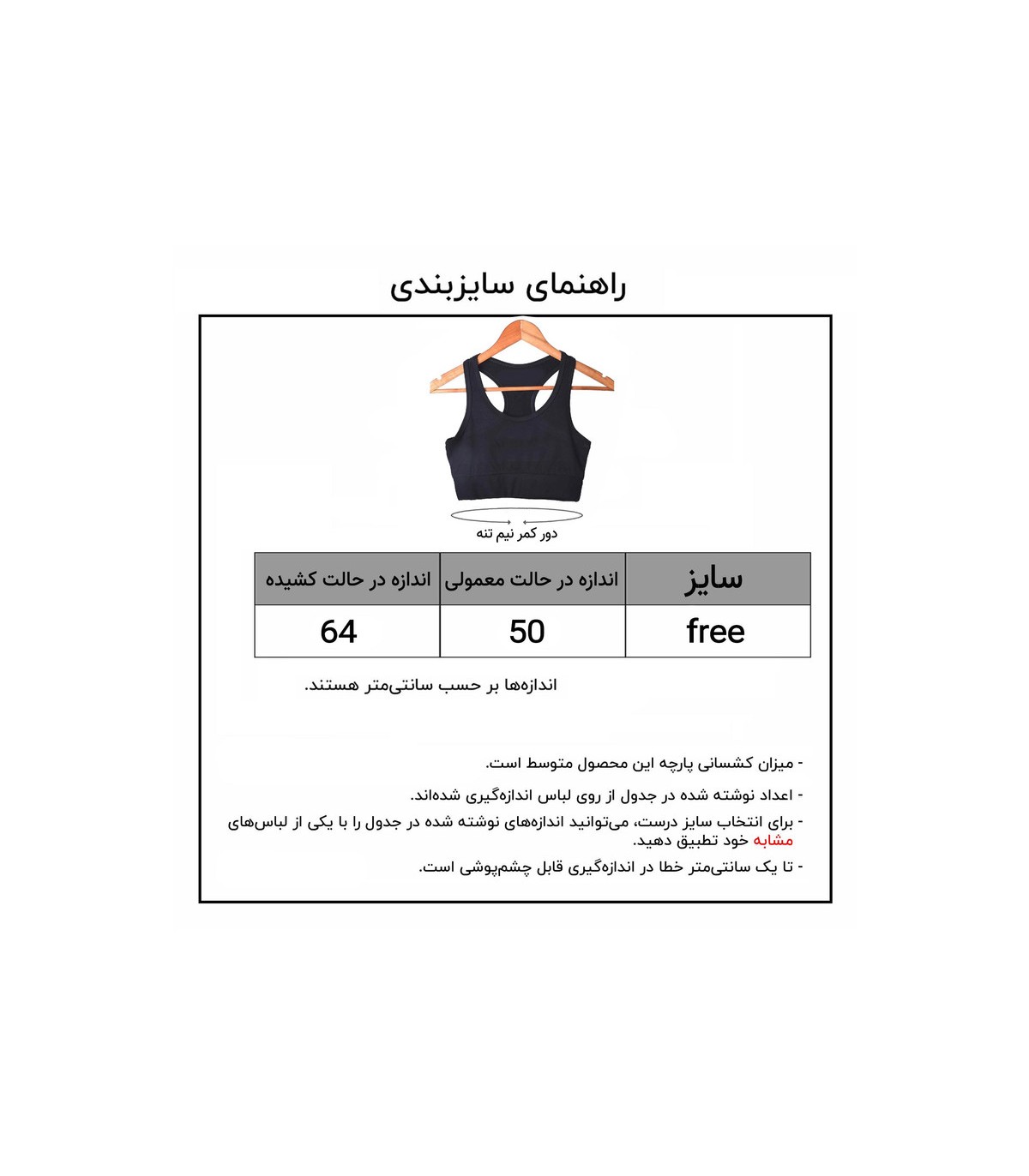 راهنمای سایزبندی

دور کمر نیم تنه

| سایز | اندازه در حالت معمولی | اندازه در حالت کشیده |
|---|---|---|
| free | 50 | 64 |

اندازه‌ها بر حسب سانتی‌متر هستند.

- میزان کشسانی پارچه این محصول متوسط است.

- اعداد نوشته شده در جدول از روی لباس اندازه‌گیری شده‌اند.

- برای انتخاب سایز درست، می‌توانید اندازه‌های نوشته شده در جدول را با یکی از لباس‌های مشابه خود تطبیق دهید.

- تا یک سانتی‌متر خطا در اندازه‌گیری قابل چشم‌پوشی است.